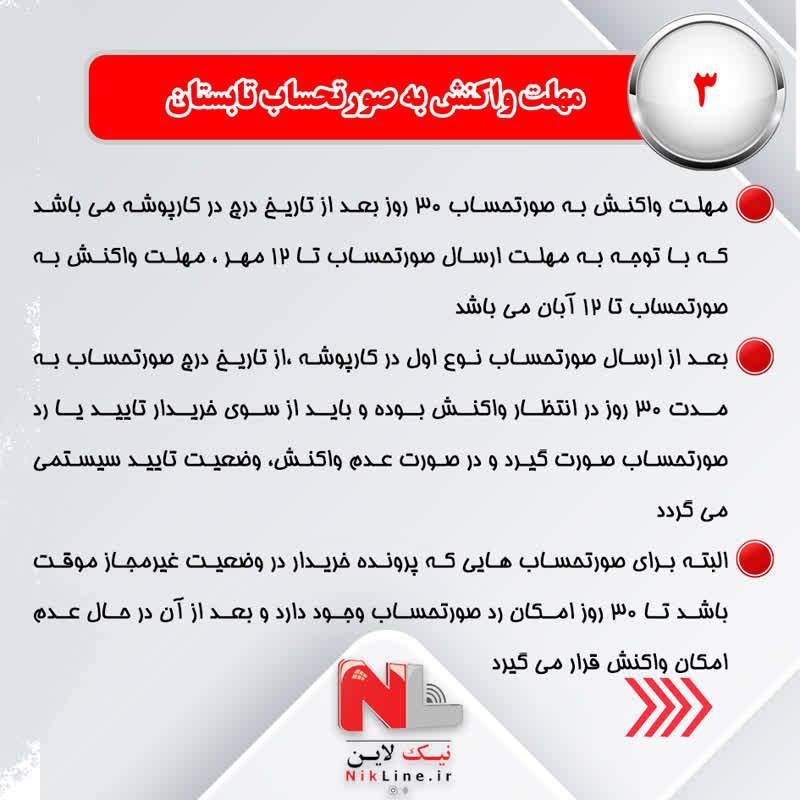 ۳

مهلت واکنش به صورتحساب تابستان

مهلت واکنش به صورتحساب ۳۰ روز بعد از تاریخ درج در کارپوشه می باشد که با توجه به مهلت ارسال صورتحساب تا ۱۲ مهر ، مهلت واکنش به صورتحساب تا ۱۲ آبان می باشد

بعد از ارسال صورتحساب نوع اول در کارپوشه ،از تاریخ درج صورتحساب به مدت ۳۰ روز در انتظار واکنش بوده و باید از سوی خریدار تایید یا رد صورتحساب صورت گیرد و در صورت عدم واکنش، وضعیت تایید سیستمی می گردد

البته برای صورتحساب هایی که پرونده خریدار در وضعیت غیرمجاز موقت باشد تا ۳۰ روز امکان رد صورتحساب وجود دارد و بعد از آن در حال عدم امکان واکنش قرار می گیرد

NL
نیک لاین
NikLine.ir